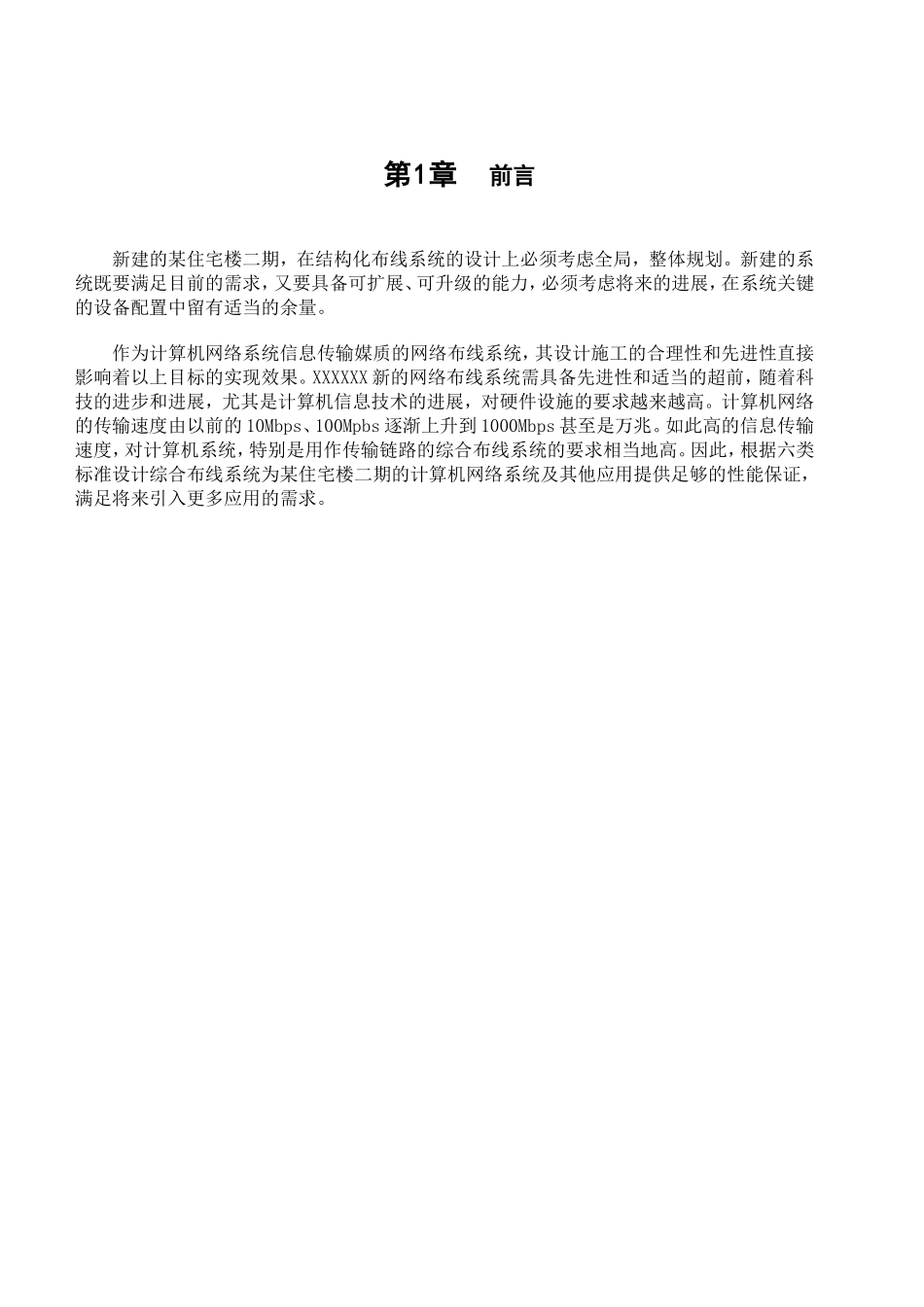 第1章　前言

新建的某住宅楼二期，在结构化布线系统的设计上必须考虑全局，整体规划。新建的系统既要满足目前的需求，又要具备可扩展、可升级的能力，必须考虑将来的进展，在系统关键的设备配置中留有适当的余量。

作为计算机网络系统信息传输媒质的网络布线系统，其设计施工的合理性和先进性直接影响着以上目标的实现效果。XXXXXX新的网络布线系统需具备先进性和适当的超前，随着科技的进步和进展，尤其是计算机信息技术的进展，对硬件设施的要求越来越高。计算机网络的传输速度由以前的10Mbps、100Mpbs逐渐上升到1000Mbps甚至是万兆。如此高的信息传输速度，对计算机系统，特别是用作传输链路的综合布线系统的要求相当地高。因此，根据六类标准设计综合布线系统为某住宅楼二期的计算机网络系统及其他应用提供足够的性能保证，满足将来引入更多应用的需求。